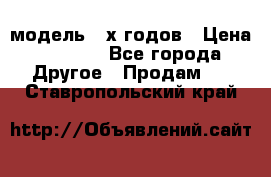 модель х годов Цена Все города Другое Продам Ставропольский край

http://Объявлений.сайт